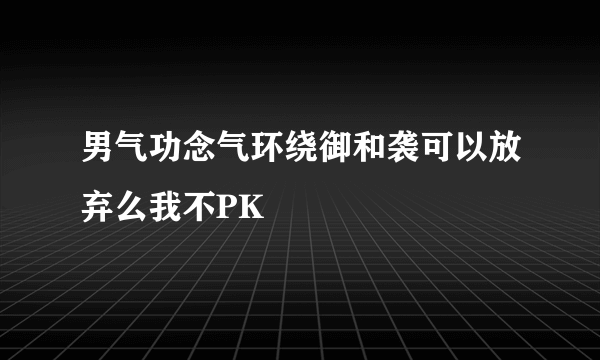 男气功念气环绕御和袭可以放弃么我不PK